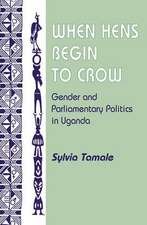 WHEN HENS BEGIN TO CROW

Gender and Parliamentary Politics in Uganda

Sylvia Tamale